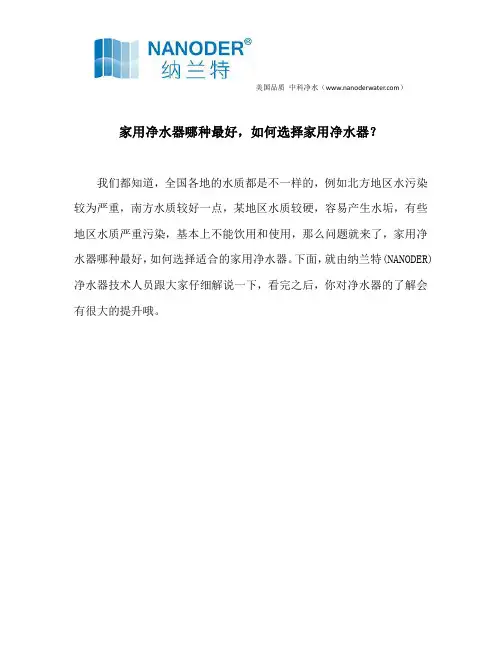 NANODER®
纳兰特

美国品质 中科净水（www.nanoderwater.com）

家用净水器哪种最好，如何选择家用净水器？

我们都知道，全国各地的水质都是不一样的，例如北方地区水污染较为严重，南方水质较好一点，某地区水质较硬，容易产生水垢，有些地区水质严重污染，基本上不能饮用和使用，那么问题就来了，家用净水器哪种最好，如何选择适合的家用净水器。下面，就由纳兰特(NANODER)净水器技术人员跟大家仔细解说一下，看完之后，你对净水器的了解会有很大的提升哦。